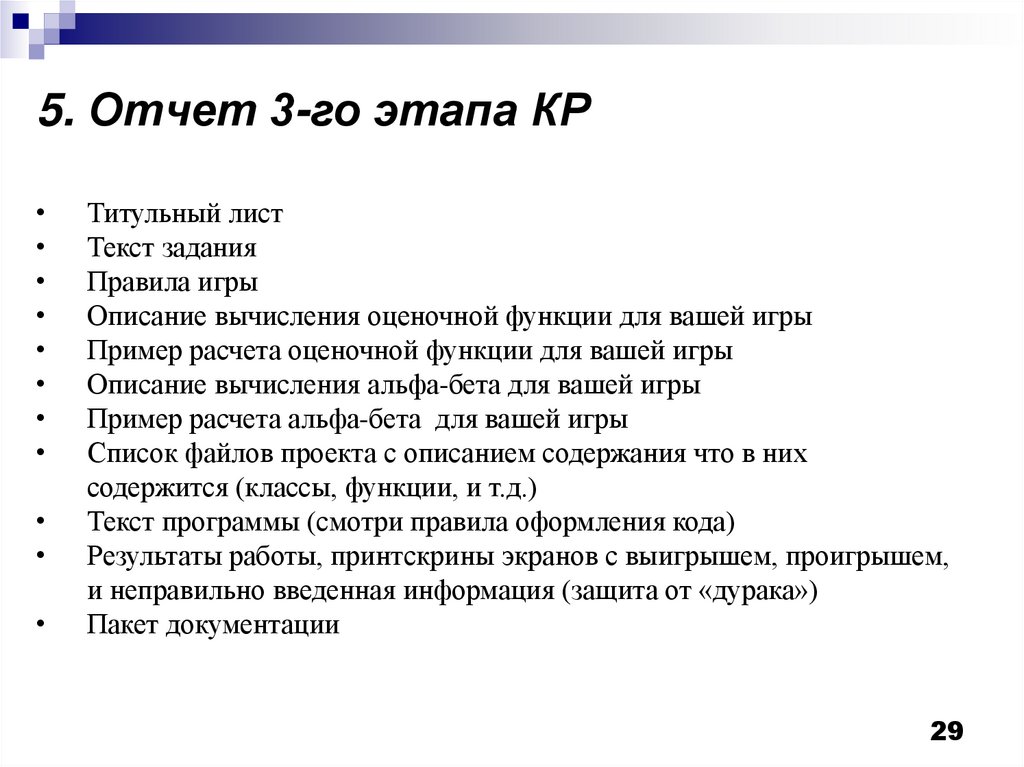 5. Отчет 3-го этапа КР

• Титульный лист
• Текст задания
• Правила игры
• Описание вычисления оценочной функции для вашей игры
• Пример расчета оценочной функции для вашей игры
• Описание вычисления альфа-бета для вашей игры
• Пример расчета альфа-бета для вашей игры
• Список файлов проекта с описанием содержания что в них содержится (классы, функции, и т.д.)
• Текст программы (смотри правила оформления кода)
• Результаты работы, принтскрины экранов с выигрышем, проигрышем, и неправильно введенная информация (защита от «дурака»)
• Пакет документации

29